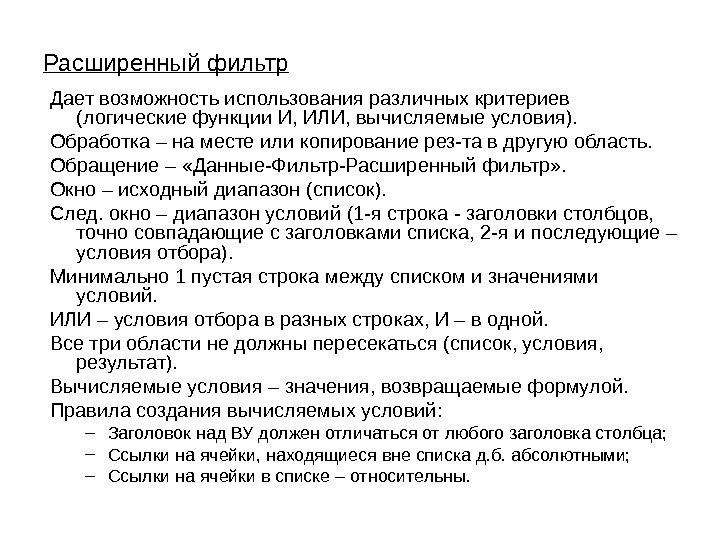 Расширенный фильтр

Дает возможность использования различных критериев (логические функции И, ИЛИ, вычисляемые условия).

Обработка – на месте или копирование рез-та в другую область.

Обращение – «Данные-Фильтр-Расширенный фильтр».

Окно – исходный диапазон (список).

След. окно – диапазон условий (1-я строка - заголовки столбцов, точно совпадающие с заголовками списка, 2-я и последующие – условия отбора).

Минимально 1 пустая строка между списком и значениями условий.

ИЛИ – условия отбора в разных строках, И – в одной.

Все три области не должны пересекаться (список, условия, результат).

Вычисляемые условия – значения, возвращаемые формулой.

Правила создания вычисляемых условий:

– Заголовок над ВУ должен отличаться от любого заголовка столбца;
– Ссылки на ячейки, находящиеся вне списка д.б. абсолютными;
– Ссылки на ячейки в списке – относительны.